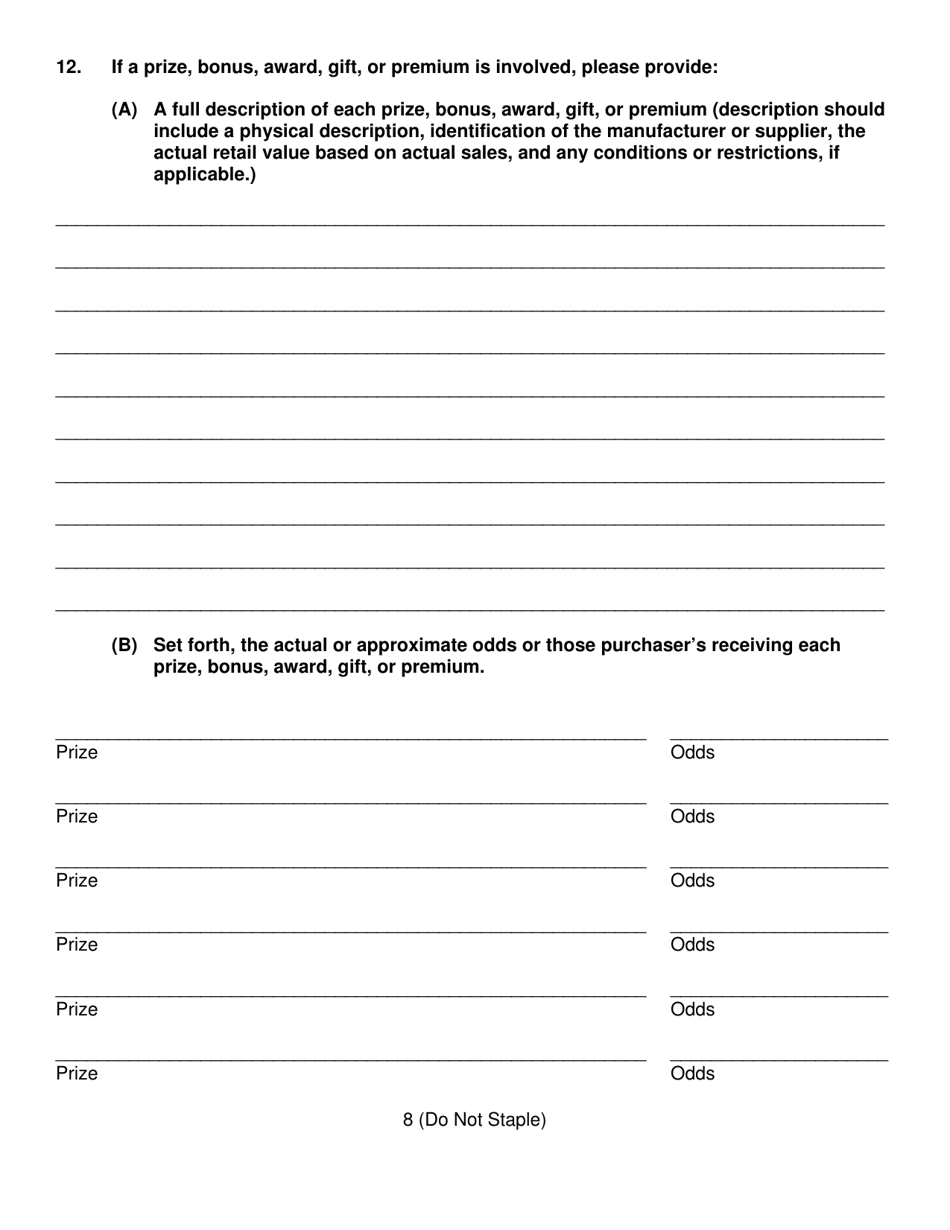 12. If a prize, bonus, award, gift, or premium is involved, please provide:

(A) A full description of each prize, bonus, award, gift, or premium (description should include a physical description, identification of the manufacturer or supplier, the actual retail value based on actual sales, and any conditions or restrictions, if applicable.)

(B) Set forth, the actual or approximate odds or those purchaser's receiving each prize, bonus, award, gift, or premium.

Prize Odds

Prize Odds

Prize Odds

Prize Odds

Prize Odds

Prize Odds

8 (Do Not Staple)